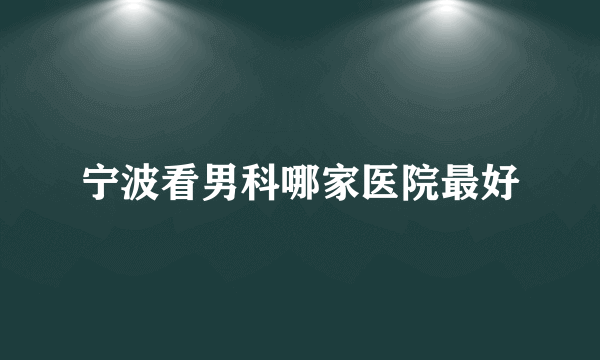 宁波看男科哪家医院最好